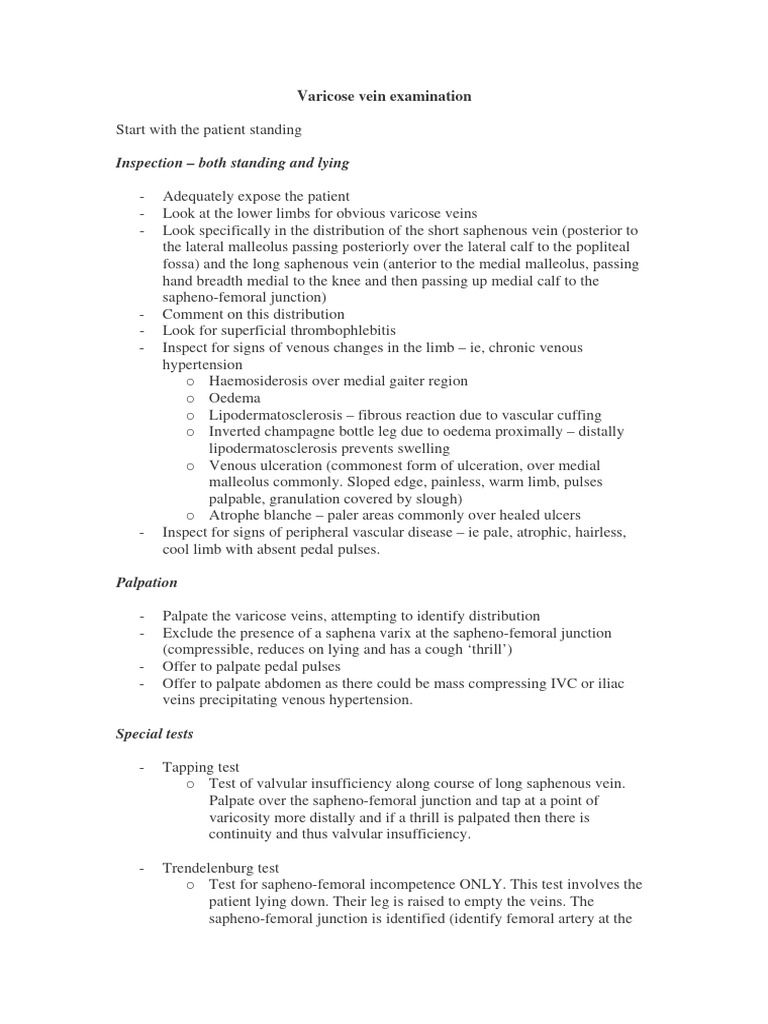 Varicose vein examination

Start with the patient standing

Inspection – both standing and lying

- Adequately expose the patient
- Look at the lower limbs for obvious varicose veins
- Look specifically in the distribution of the short saphenous vein (posterior to the lateral malleolus passing posteriorly over the lateral calf to the popliteal fossa) and the long saphenous vein (anterior to the medial malleolus, passing hand breadth medial to the knee and then passing up medial calf to the sapheno-femoral junction)
- Comment on this distribution
- Look for superficial thrombophlebitis
- Inspect for signs of venous changes in the limb – ie, chronic venous hypertension
o Haemosiderosis over medial gaiter region
o Oedema
o Lipodermatosclerosis – fibrous reaction due to vascular cuffing
o Inverted champagne bottle leg due to oedema proximally – distally lipodermatosclerosis prevents swelling
o Venous ulceration (commonest form of ulceration, over medial malleolus commonly. Sloped edge, painless, warm limb, pulses palpable, granulation covered by slough)
o Atrophe blanche – paler areas commonly over healed ulcers
- Inspect for signs of peripheral vascular disease – ie pale, atrophic, hairless, cool limb with absent pedal pulses.

Palpation

- Palpate the varicose veins, attempting to identify distribution
- Exclude the presence of a saphena varix at the sapheno-femoral junction (compressible, reduces on lying and has a cough 'thrill')
- Offer to palpate pedal pulses
- Offer to palpate abdomen as there could be mass compressing IVC or iliac veins precipitating venous hypertension.

Special tests

- Tapping test
o Test of valvular insufficiency along course of long saphenous vein. Palpate over the sapheno-femoral junction and tap at a point of varicosity more distally and if a thrill is palpated then there is continuity and thus valvular insufficiency.

- Trendelenburg test
o Test for sapheno-femoral incompetence ONLY. This test involves the patient lying down. Their leg is raised to empty the veins. The sapheno-femoral junction is identified (identify femoral artery at the